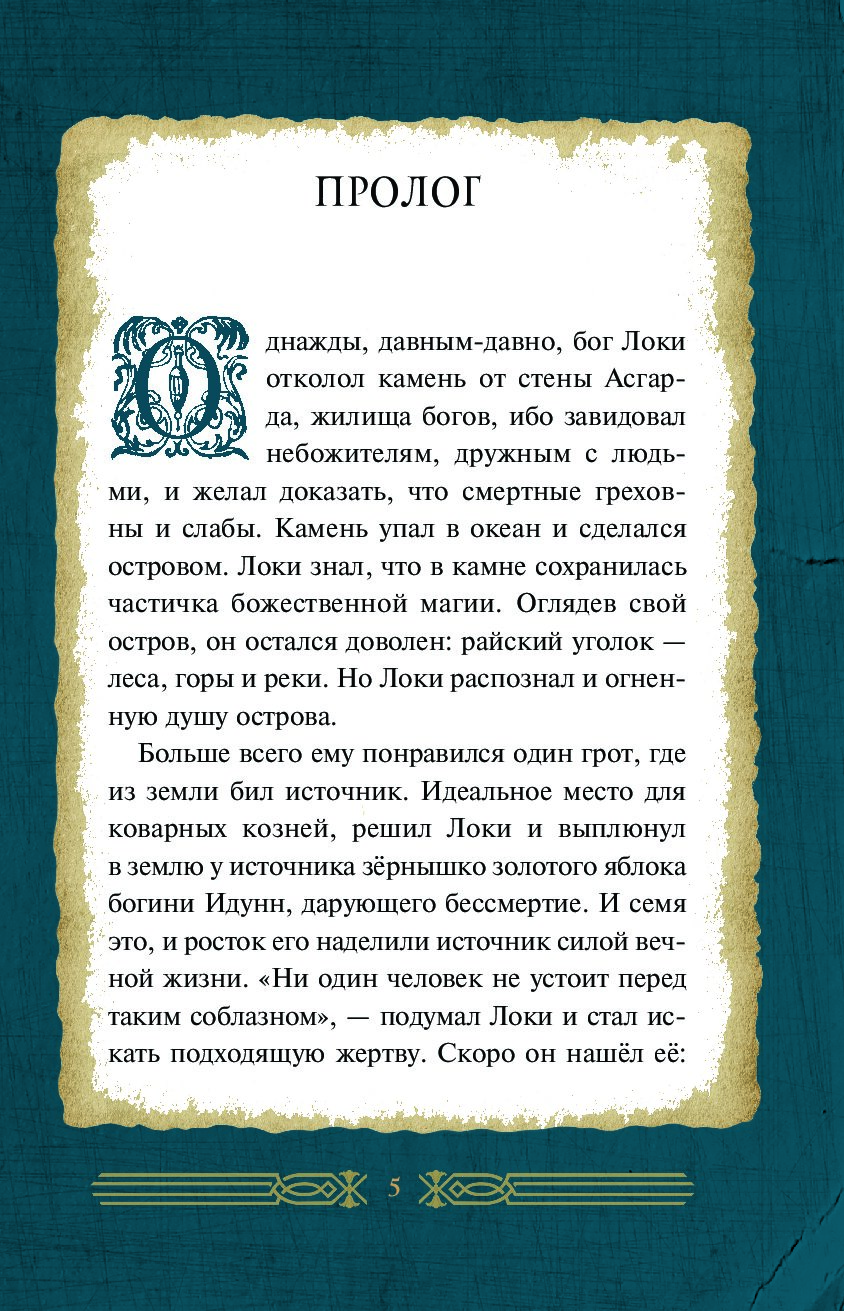 ПРОЛОГ

Однажды, давным-давно, бог Локи отколол камень от стены Асгарда, жилища богов, ибо завидовал небожителям, дружным с людьми, и желал доказать, что смертные греховны и слабы. Камень упал в океан и сделался островом. Локи знал, что в камне сохранилась частичка божественной магии. Оглядев свой остров, он остался доволен: райский уголок — леса, горы и реки. Но Локи распознал и огненную душу острова.

Больше всего ему понравился один грот, где из земли бил источник. Идеальное место для коварных козней, решил Локи и выплюнул в землю у источника зёрнышко золотого яблока богини Идунн, дарующего бессмертие. И семя это, и росток его наделили источник силой вечной жизни. «Ни один человек не устоит перед таким соблазном», — подумал Локи и стал искать подходящую жертву. Скоро он нашёл её:

5